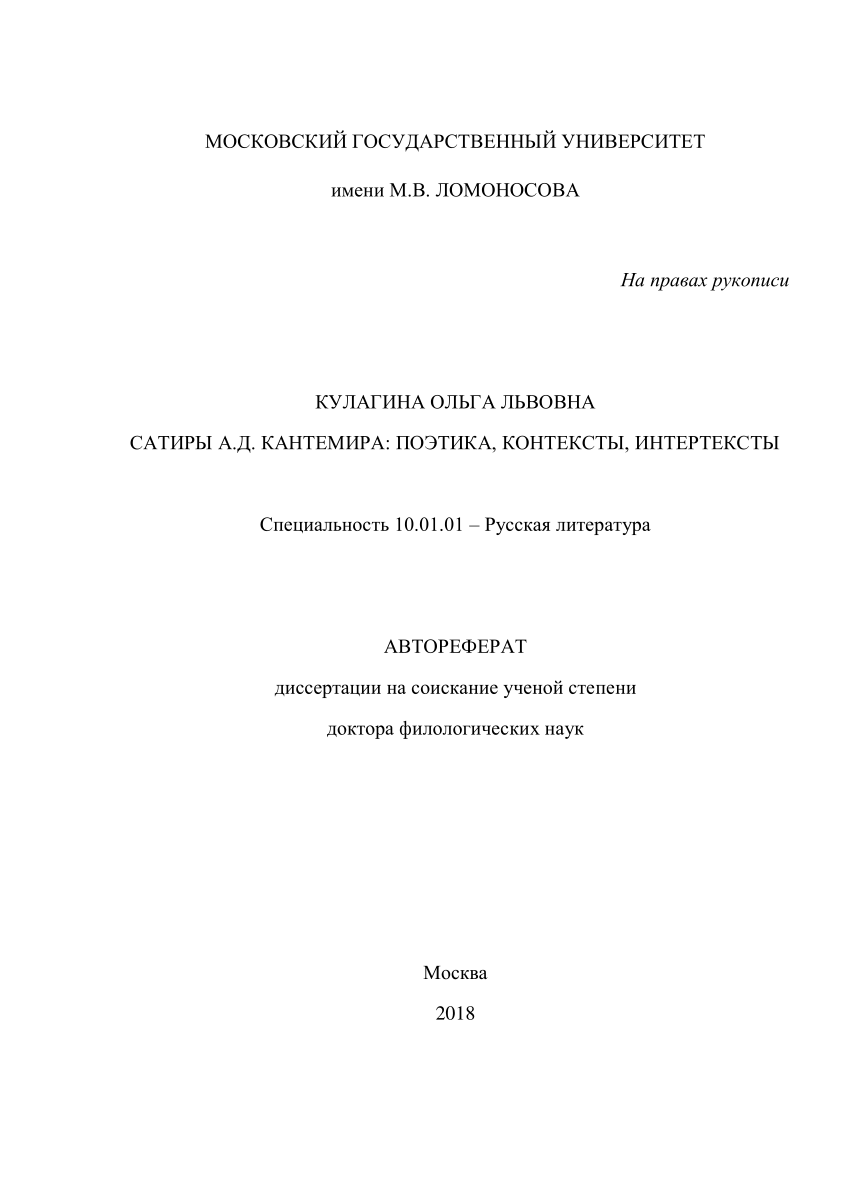 МОСКОВСКИЙ ГОСУДАРСТВЕННЫЙ УНИВЕРСИТЕТ

имени М.В. ЛОМОНОСОВА

На правах рукописи

КУЛАГИНА ОЛЬГА ЛЬВОВНА

САТИРЫ А.Д. КАНТЕМИРА: ПОЭТИКА, КОНТЕКСТЫ, ИНТЕРТЕКСТЫ

Специальность 10.01.01 – Русская литература

АВТОРЕФЕРАТ

диссертации на соискание ученой степени

доктора филологических наук

Москва

2018